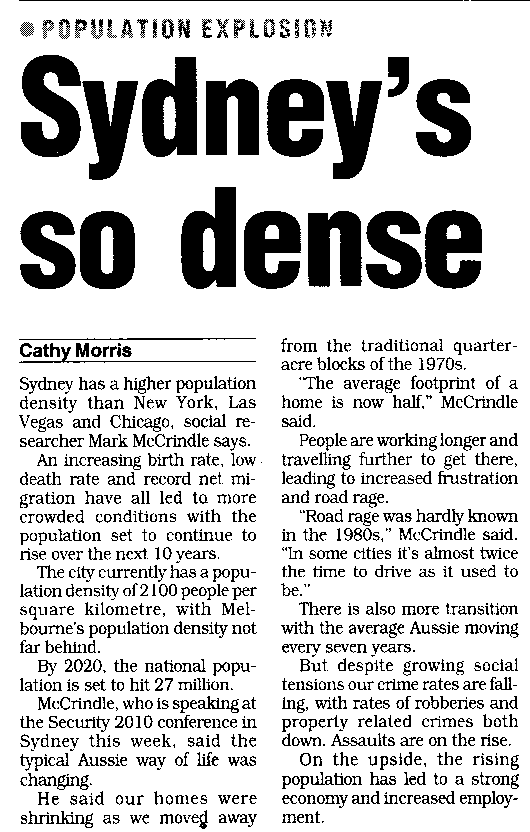 POPULATION EXPLOSION

Sydney's so dense

Cathy Morris

Sydney has a higher population density than New York, Las Vegas and Chicago, social researcher Mark McCrindle says.

An increasing birth rate, low death rate and record net migration have all led to more crowded conditions with the population set to continue to rise over the next 10 years.

The city currently has a population density of 2100 people per square kilometre, with Melbourne's population density not far behind.

By 2020, the national population is set to hit 27 million.

McCrindle, who is speaking at the Security 2010 conference in Sydney this week, said the typical Aussie way of life was changing.

He said our homes were shrinking as we moved away from the traditional quarter-acre blocks of the 1970s.

"The average footprint of a home is now half," McCrindle said.

People are working longer and travelling further to get there, leading to increased frustration and road rage.

"Road rage was hardly known in the 1980s," McCrindle said. "In some cities it's almost twice the time to drive as it used to be."

There is also more transition with the average Aussie moving every seven years.

But despite growing social tensions our crime rates are falling, with rates of robberies and property related crimes both down. Assaults are on the rise.

On the upside, the rising population has led to a strong economy and increased employment.